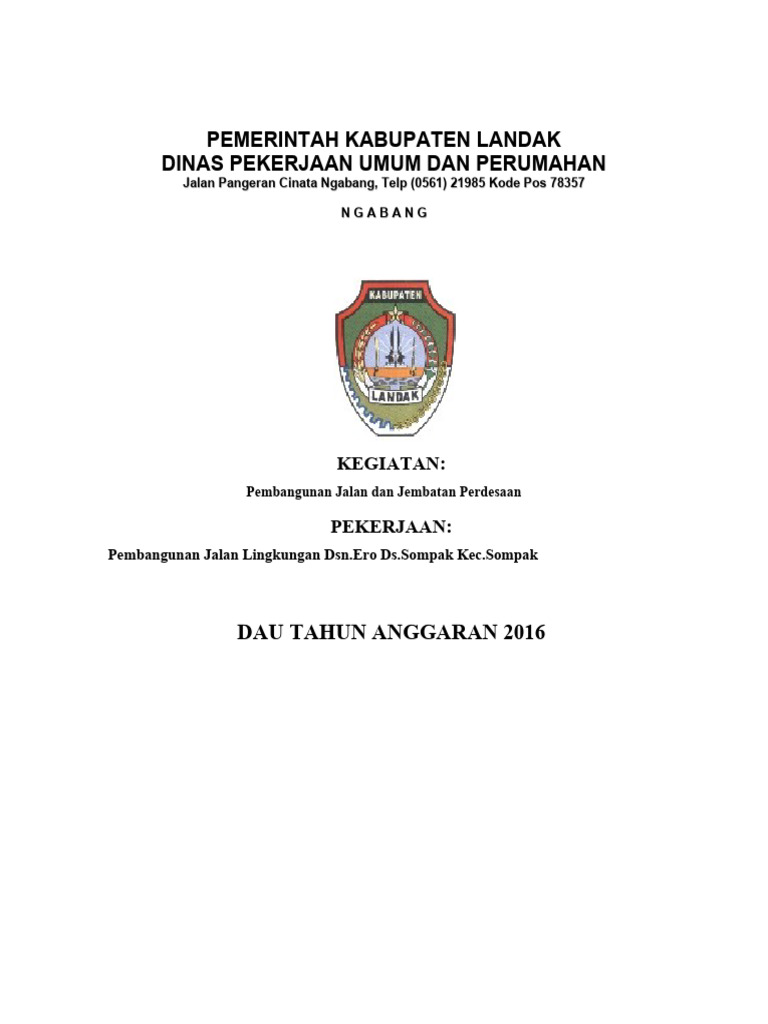 PEMERINTAH KABUPATEN LANDAK
DINAS PEKERJAAN UMUM DAN PERUMAHAN
Jalan Pangeran Cinata Ngabang, Telp (0561) 21985 Kode Pos 78357

N G A B A N G

KABUPATEN
LANDAK

KEGIATAN:

Pembangunan Jalan dan Jembatan Perdesaan

PEKERJAAN:

Pembangunan Jalan Lingkungan Dsn.Ero Ds.Sompak Kec.Sompak

DAU TAHUN ANGGARAN 2016